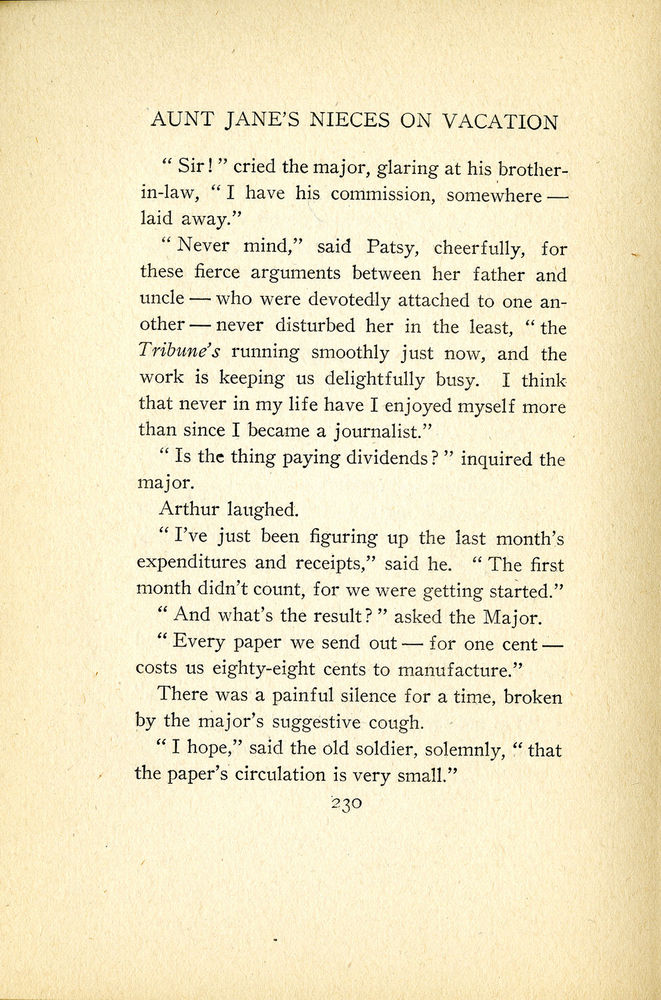 AUNT JANE'S NIECES ON VACATION

"Sir!" cried the major, glaring at his brother-in-law, "I have his commission, somewhere — laid away."

"Never mind," said Patsy, cheerfully, for these fierce arguments between her father and uncle — who were devotedly attached to one another — never disturbed her in the least, "the Tribune's running smoothly just now, and the work is keeping us delightfully busy. I think that never in my life have I enjoyed myself more than since I became a journalist."

"Is the thing paying dividends?" inquired the major.

Arthur laughed.

"I've just been figuring up the last month's expenditures and receipts," said he. "The first month didn't count, for we were getting started."

"And what's the result?" asked the Major.

"Every paper we send out — for one cent — costs us eighty-eight cents to manufacture."

There was a painful silence for a time, broken by the major's suggestive cough.

"I hope," said the old soldier, solemnly, "that the paper's circulation is very small."

230